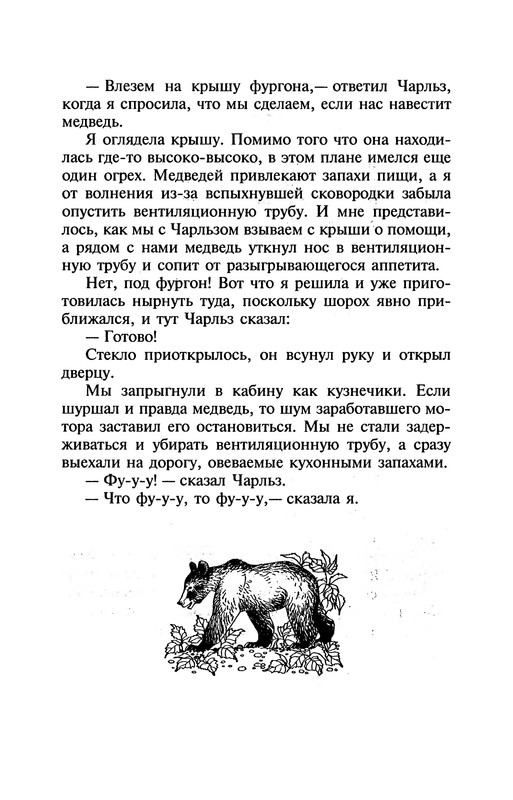 — Влезем на крышу фургона,— ответил Чарльз, когда я спросила, что мы сделаем, если нас навестит медведь.

Я оглядела крышу. Помимо того что она находилась где-то высоко-высоко, в этом плане имелся еще один огрех. Медведей привлекают запахи пищи, а я от волнения из-за вспыхнувшей сковородки забыла опустить вентиляционную трубу. И мне представилось, как мы с Чарльзом взываем с крыши о помощи, а рядом с нами медведь уткнул нос в вентиляционную трубу и сопит от разыгрывающегося аппетита.

Нет, под фургон! Вот что я решила и уже приготовилась нырнуть туда, поскольку шорох явно приближался, и тут Чарльз сказал:

— Готово!

Стекло приоткрылось, он всунул руку и открыл дверцу.

Мы запрыгнули в кабину как кузнечики. Если шуршал и правда медведь, то шум заработавшего мотора заставил его остановиться. Мы не стали задерживаться и убирать вентиляционную трубу, а сразу выехали на дорогу, овеваемые кухонными запахами.

— Фу-у-у! — сказал Чарльз.

— Что фу-у-у, то фу-у-у,— сказала я.